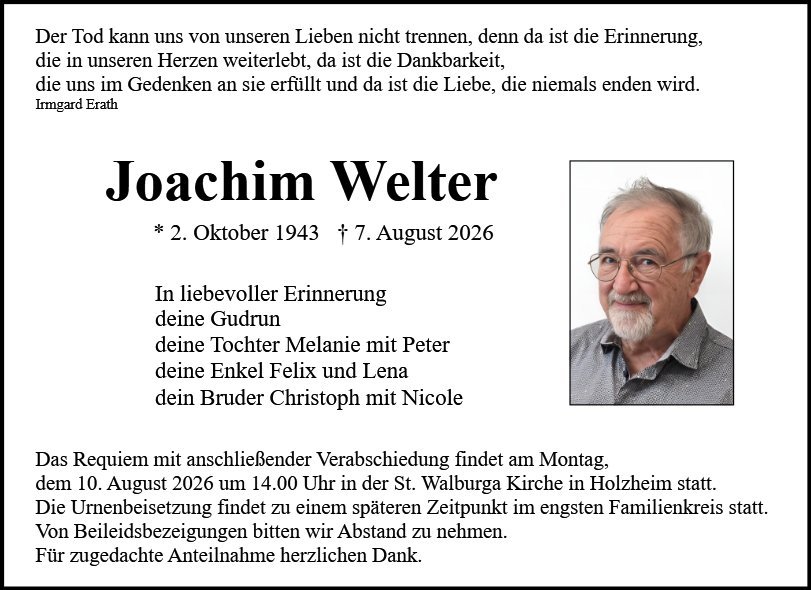 Der Tod kann uns von unseren Lieben nicht trennen, denn da ist die Erinnerung, die in unseren Herzen weiterlebt, da ist die Dankbarkeit, die uns im Gedenken an sie erfüllt und da ist die Liebe, die niemals enden wird.
Irmgard Erath

Joachim Welter

* 2. Oktober 1943 † 7. August 2026

In liebevoller Erinnerung
deine Gudrun
deine Tochter Melanie mit Peter
deine Enkel Felix und Lena
dein Bruder Christoph mit Nicole

Das Requiem mit anschließender Verabschiedung findet am Montag, dem 10. August 2026 um 14.00 Uhr in der St. Walburga Kirche in Holzheim statt.
Die Urnenbeisetzung findet zu einem späteren Zeitpunkt im engsten Familienkreis statt.
Von Beileidsbezeigungen bitten wir Abstand zu nehmen.
Für zugedachte Anteilnahme herzlichen Dank.